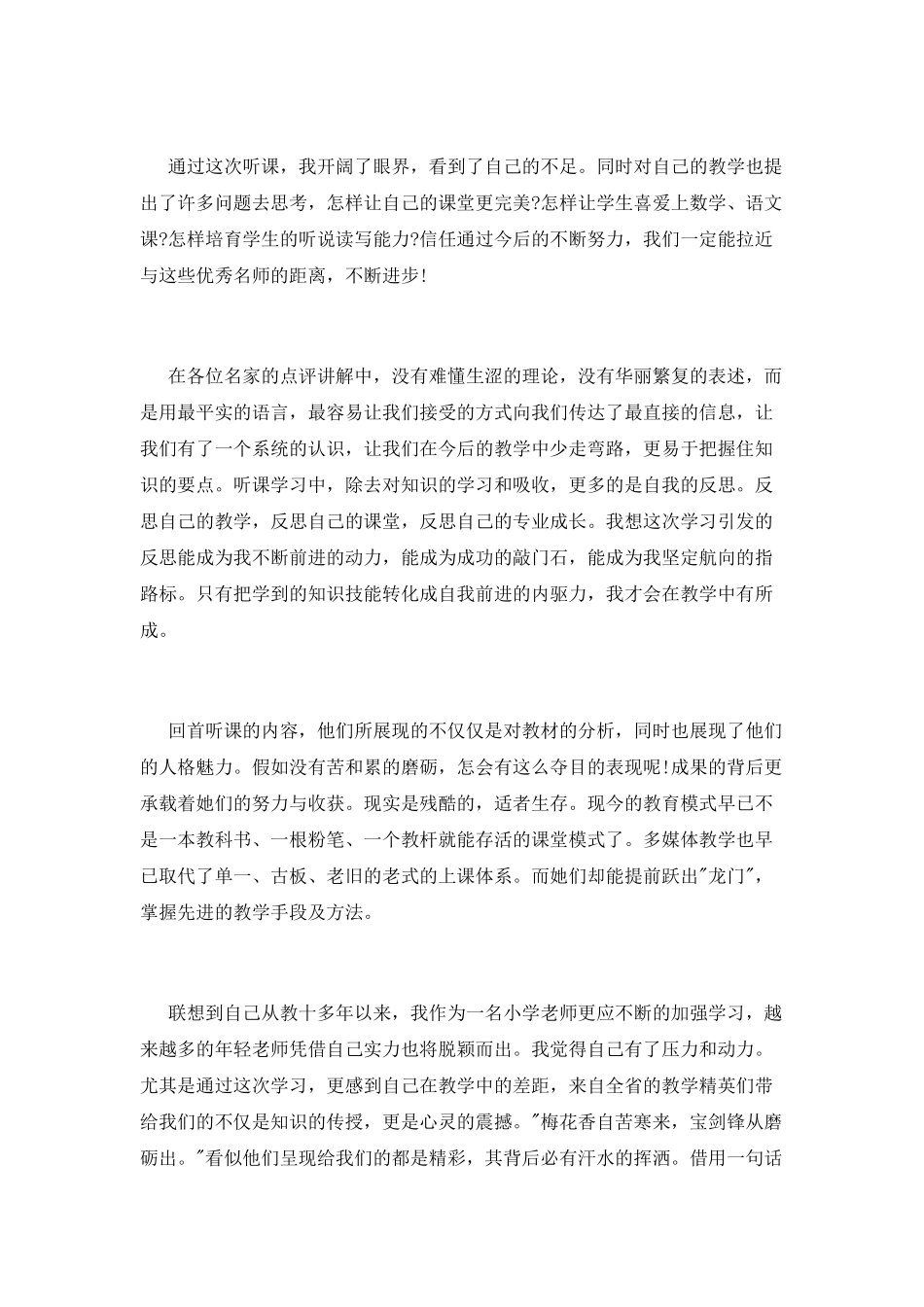 通过这次听课，我开阔了眼界，看到了自己的不足。同时对自己的教学也提出了许多问题去思考，怎样让自己的课堂更完美?怎样让学生喜爱上数学、语文课?怎样培育学生的听说读写能力?信任通过今后的不断努力，我们一定能拉近与这些优秀名师的距离，不断进步!

在各位名家的点评讲解中，没有难懂生涩的理论，没有华丽繁复的表述，而是用最平实的语言，最容易让我们接受的方式向我们传达了最直接的信息，让我们有了一个系统的认识，让我们在今后的教学中少走弯路，更易于把握住知识的要点。听课学习中，除去对知识的学习和吸收，更多的是自我的反思。反思自己的教学，反思自己的课堂，反思自己的专业成长。我想这次学习引发的反思能成为我不断前进的动力，能成为成功的敲门石，能成为我坚定航向的指路标。只有把学到的知识技能转化成自我前进的内驱力，我才会在教学中有所成。

回首听课的内容，他们所展现的不仅仅是对教材的分析，同时也展现了他们的人格魅力。假如没有苦和累的磨砺，怎会有这么夺目的表现呢!成果的背后更承载着她们的努力与收获。现实是残酷的，适者生存。现今的教育模式早已不是一本教科书、一根粉笔、一个教杆就能存活的课堂模式了。多媒体教学也早已取代了单一、古板、老旧的老式的上课体系。而她们却能提前跃出"龙门"，掌握先进的教学手段及方法。

联想到自己从教十多年以来，我作为一名小学老师更应不断的加强学习，越来越多的年轻老师凭借自己实力也将脱颖而出。我觉得自己有了压力和动力。尤其是通过这次学习，更感到自己在教学中的差距，来自全省的教学精英们带给我们的不仅是知识的传授，更是心灵的震撼。"梅花香自苦寒来，宝剑锋从磨砺出。"看似他们呈现给我们的都是精彩，其背后必有汗水的挥洒。借用一句话